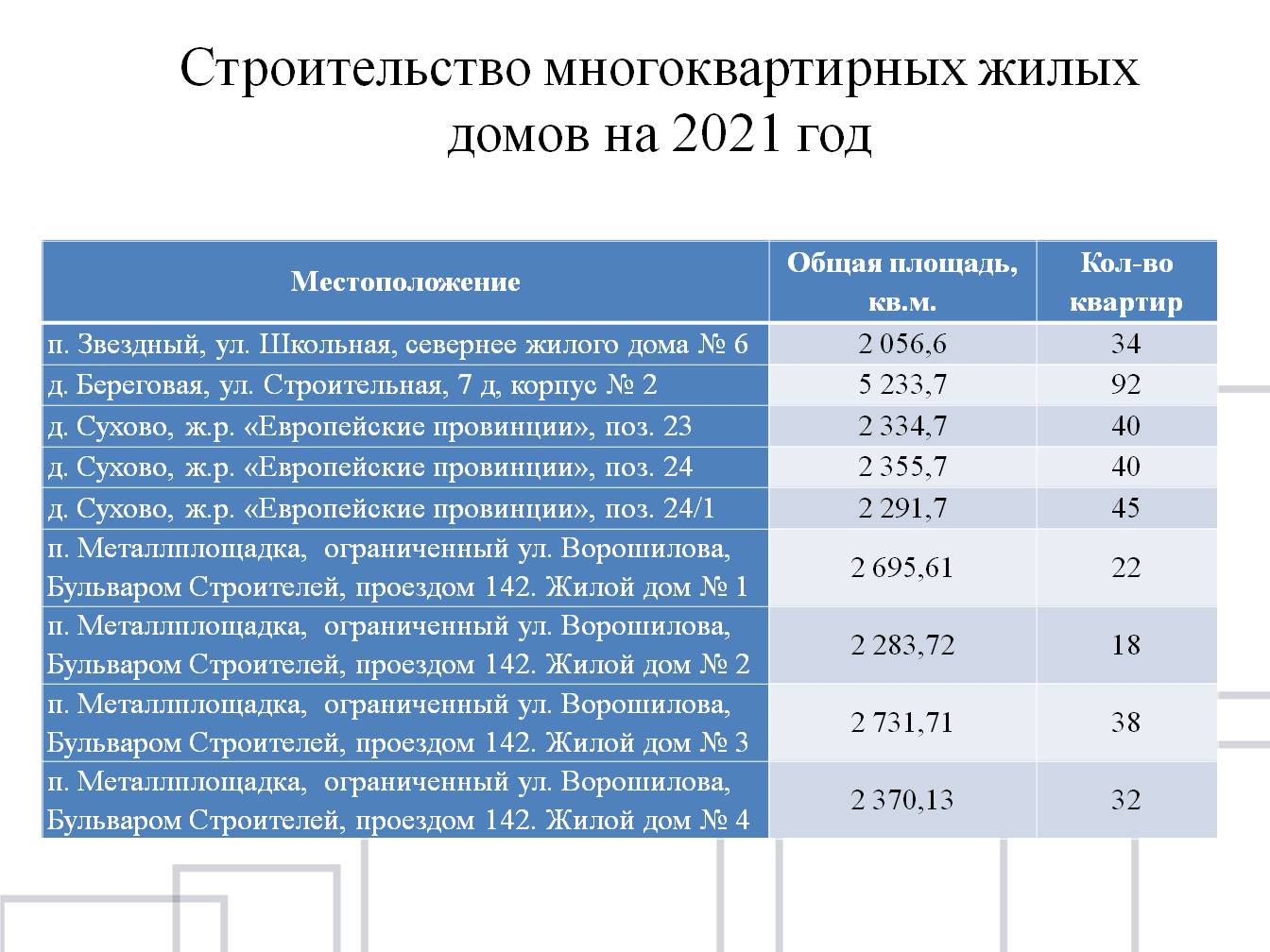 Строительство многоквартирных жилых домов на 2021 год

| Местоположение | Общая площадь, кв.м. | Кол-во квартир |
|---|---|---|
| п. Звездный, ул. Школьная, севернее жилого дома № 6 | 2 056,6 | 34 |
| д. Береговая, ул. Строительная, 7 д, корпус № 2 | 5 233,7 | 92 |
| д. Сухово, ж.р. «Европейские провинции», поз. 23 | 2 334,7 | 40 |
| д. Сухово, ж.р. «Европейские провинции», поз. 24 | 2 355,7 | 40 |
| д. Сухово, ж.р. «Европейские провинции», поз. 24/1 | 2 291,7 | 45 |
| п. Металлплощадка, ограниченный ул. Ворошилова, Бульваром Строителей, проездом 142. Жилой дом № 1 | 2 695,61 | 22 |
| п. Металлплощадка, ограниченный ул. Ворошилова, Бульваром Строителей, проездом 142. Жилой дом № 2 | 2 283,72 | 18 |
| п. Металлплощадка, ограниченный ул. Ворошилова, Бульваром Строителей, проездом 142. Жилой дом № 3 | 2 731,71 | 38 |
| п. Металлплощадка, ограниченный ул. Ворошилова, Бульваром Строителей, проездом 142. Жилой дом № 4 | 2 370,13 | 32 |